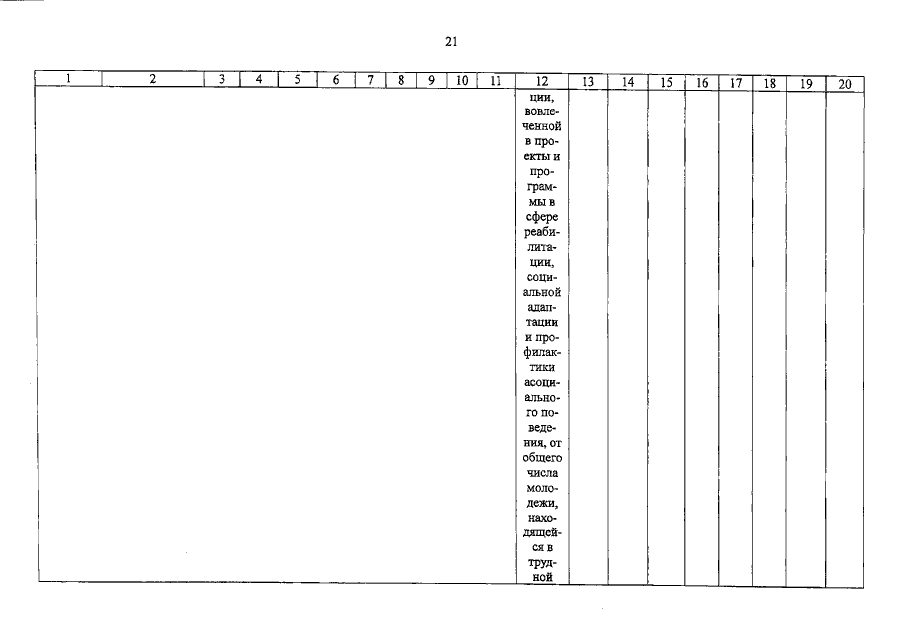 21

| 1 | 2 | 3 | 4 | 5 | 6 | 7 | 8 | 9 | 10 | 11 | 12 | 13 | 14 | 15 | 16 | 17 | 18 | 19 | 20 |
|---|---|---|---|---|---|---|---|---|---|---|---|---|---|---|---|---|---|---|---|
| | | | | | | | | | | | ции, вовлеченной в проекты и программы в сфере реабилитации, социальной адаптации и профилактики асоциального поведения, от общего числа молодежи, находящейся в трудной | | | | | | | | |